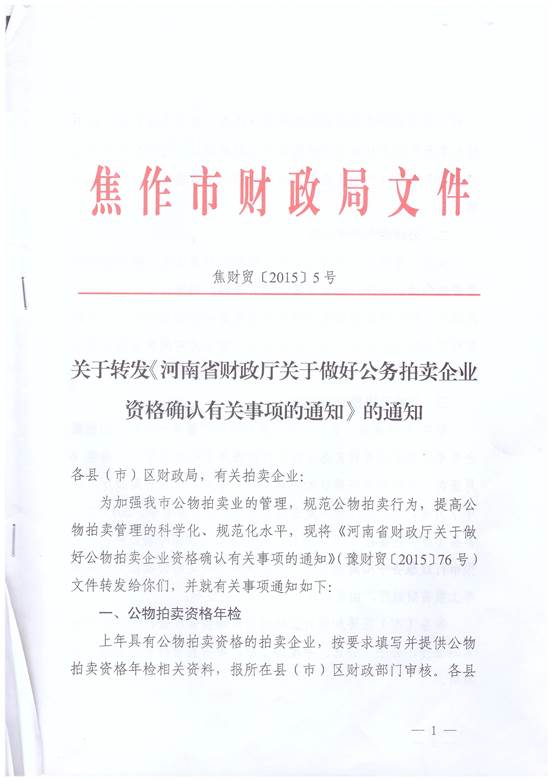 焦作市财政局文件

焦财贸〔2015〕5号

关于转发《河南省财政厅关于做好公务拍卖企业资格确认有关事项的通知》的通知

各县（市）区财政局，有关拍卖企业：

为加强我市公物拍卖业的管理，规范公物拍卖行为，提高公物拍卖管理的科学化、规范化水平，现将《河南省财政厅关于做好公物拍卖企业资格确认有关事项的通知》（豫财贸〔2015〕76号）文件转发给你们，并就有关事项通知如下：

一、公物拍卖资格年检

上年具有公物拍卖资格的拍卖企业，按要求填写并提供公物拍卖资格年检相关资料，报所在县（市）区财政部门审核。各县

— 1 —